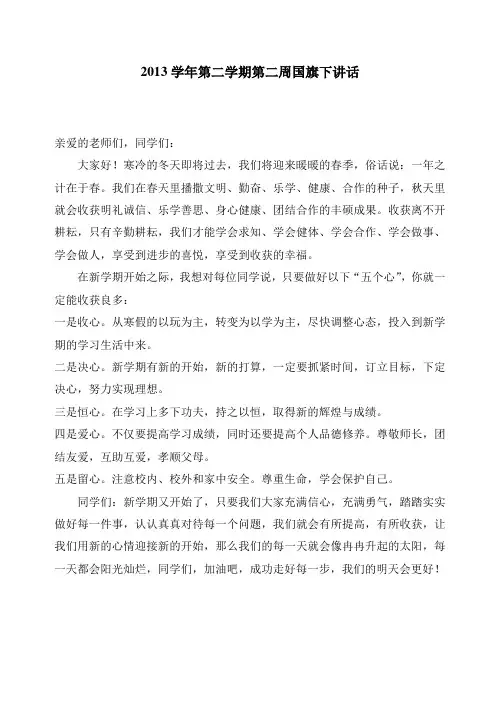 2013 学年第二学期第二周国旗下讲话

亲爱的老师们，同学们：

大家好！寒冷的冬天即将过去，我们将迎来暖暖的春季，俗话说：一年之计在于春。我们在春天里播撒文明、勤奋、乐学、健康、合作的种子，秋天里就会收获明礼诚信、乐学善思、身心健康、团结合作的丰硕成果。收获离不开耕耘，只有辛勤耕耘，我们才能学会求知、学会健体、学会合作、学会做事、学会做人，享受到进步的喜悦，享受到收获的幸福。

在新学期开始之际，我想对每位同学说，只要做好以下“五个心”，你就一定能收获良多：

一是收心。从寒假的以玩为主，转变为以学为主，尽快调整心态，投入到新学期的学习生活中来。

二是决心。新学期有新的开始，新的打算，一定要抓紧时间，订立目标，下定决心，努力实现理想。

三是恒心。在学习上多下功夫，持之以恒，取得新的辉煌与成绩。

四是爱心。不仅要提高学习成绩，同时还要提高个人品德修养。尊敬师长，团结友爱，互助互爱，孝顺父母。

五是留心。注意校内、校外和家中安全。尊重生命，学会保护自己。

同学们：新学期又开始了，只要我们大家充满信心，充满勇气，踏踏实实做好每一件事，认认真真对待每一个问题，我们就会有所提高，有所收获，让我们用新的心情迎接新的开始，那么我们的每一天就会像冉冉升起的太阳，每一天都会阳光灿烂，同学们，加油吧，成功走好每一步，我们的明天会更好！